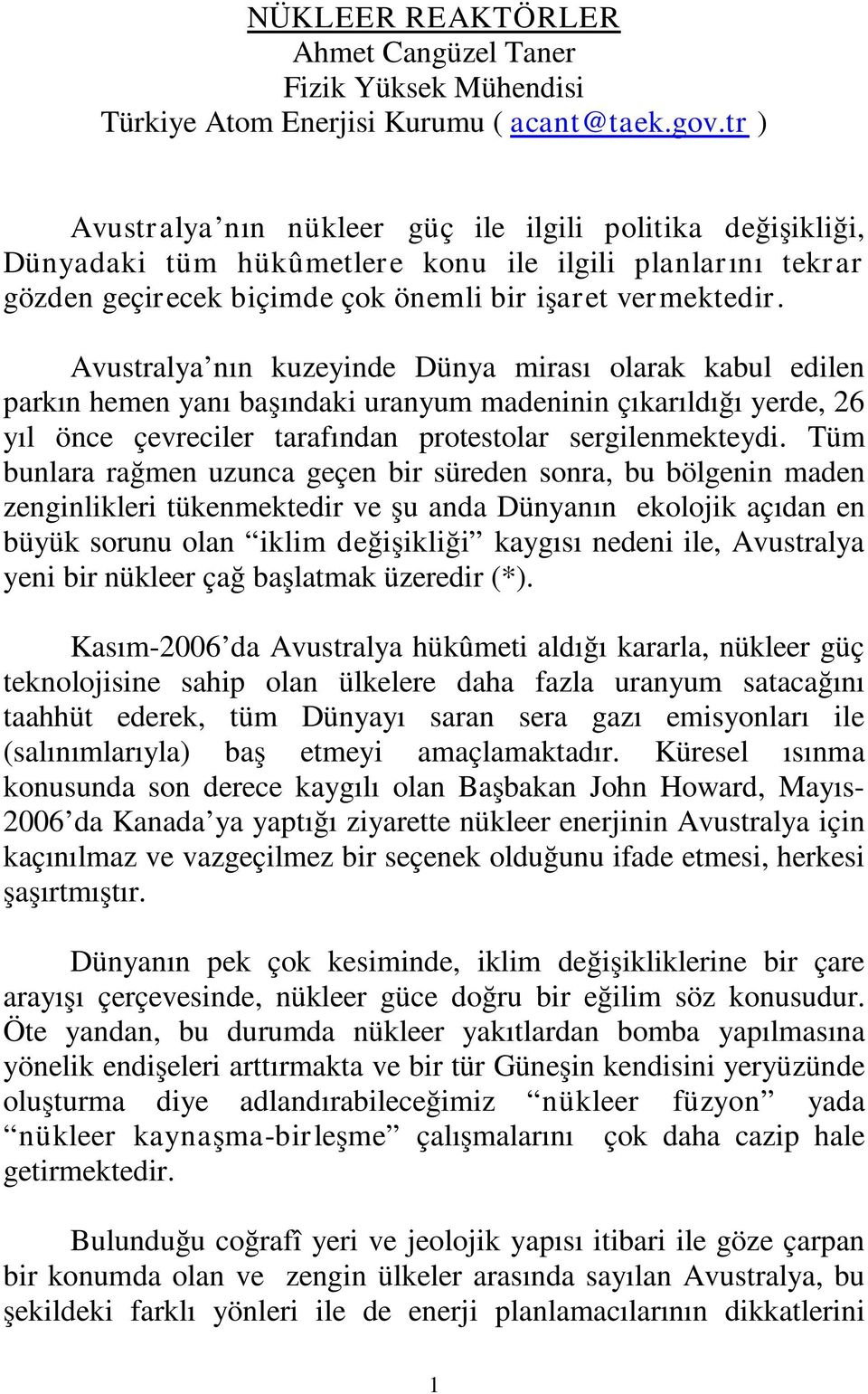 NÜKLEER REAKTÖRLER
Ahmet Cangüzel Taner
Fizik Yüksek Mühendisi
Türkiye Atom Enerjisi Kurumu ( acant@taek.gov.tr )

Avustralya'nın nükleer güç ile ilgili politika değişikliği, Dünyadaki tüm hükûmetlere konu ile ilgili planlarını tekrar gözden geçirecek biçimde çok önemli bir işaret vermektedir.

Avustralya'nın kuzeyinde Dünya mirası olarak kabul edilen parkın hemen yanı başındaki uranyum madeninin çıkarıldığı yerde, 26 yıl önce çevreciler tarafından protestolar sergilenmekteydi. Tüm bunlara rağmen uzunca geçen bir süreden sonra, bu bölgenin maden zenginlikleri tükenmektedir ve şu anda Dünyanın ekolojik açıdan en büyük sorunu olan "iklim değişikliği" kaygısı nedeni ile, Avustralya yeni bir nükleer çağ başlatmak üzeredir (*).

Kasım-2006'da Avustralya hükûmeti aldığı kararla, nükleer güç teknolojisine sahip olan ülkelere daha fazla uranyum satacağını taahhüt ederek, tüm Dünyayı saran sera gazı emisyonları ile (salınımlarıyla) baş etmeyi amaçlamaktadır. Küresel ısınma konusunda son derece kaygılı olan Başbakan John Howard, Mayıs-2006'da Kanada'ya yaptığı ziyarette nükleer enerjinin Avustralya için kaçınılmaz ve vazgeçilmez bir seçenek olduğunu ifade etmesi, herkesi şaşırtmıştır.

Dünyanın pek çok kesiminde, iklim değişikliklerine bir çare arayışı çerçevesinde, nükleer güce doğru bir eğilim söz konusudur. Öte yandan, bu durumda nükleer yakıtlardan bomba yapılmasına yönelik endişeleri arttırmakta ve bir tür Güneşin kendisini yeryüzünde oluşturma diye adlandırabileceğimiz "nükleer füzyon" yada "nükleer kaynaşma-birleşme" çalışmalarını çok daha cazip hale getirmektedir.

Bulunduğu coğrafî yeri ve jeolojik yapısı itibari ile göze çarpan bir konumda olan ve zengin ülkeler arasında sayılan Avustralya, bu şekildeki farklı yönleri ile de enerji planlamacılarının dikkatlerini

1